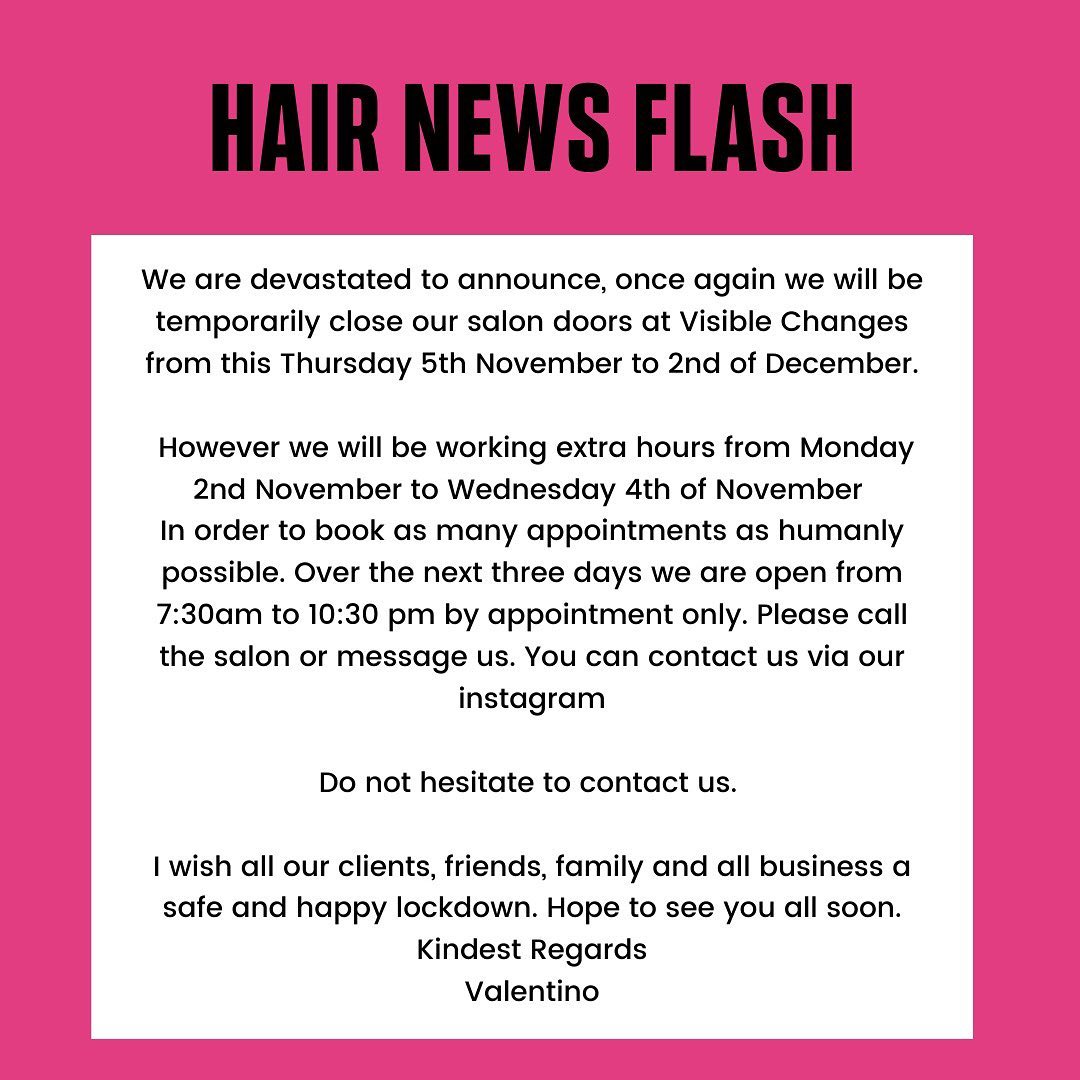 HAIR NEWS FLASH

We are devastated to announce, once again we will be temporarily close our salon doors at Visible Changes from this Thursday 5th November to 2nd of December.

However we will be working extra hours from Monday 2nd November to Wednesday 4th of November In order to book as many appointments as humanly possible. Over the next three days we are open from 7:30am to 10:30 pm by appointment only. Please call the salon or message us. You can contact us via our instagram

Do not hesitate to contact us.

I wish all our clients, friends, family and all business a safe and happy lockdown. Hope to see you all soon.
Kindest Regards
Valentino